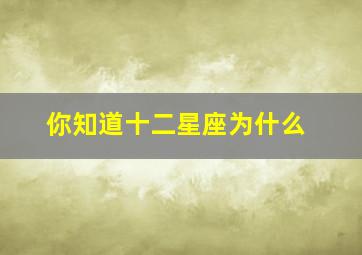 你知道十二星座为什么